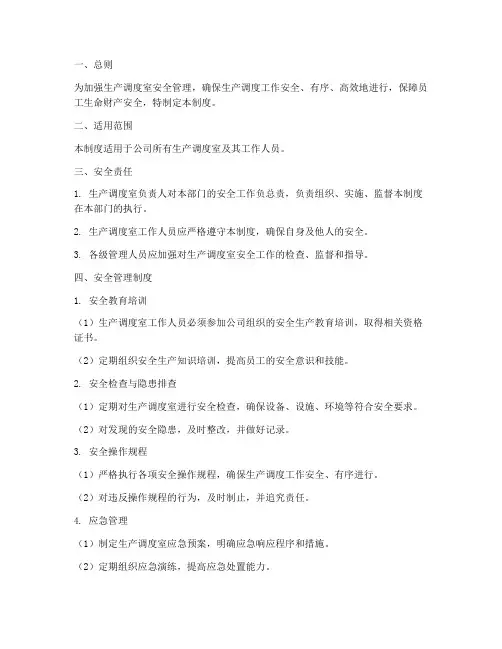 一、总则

为加强生产调度室安全管理，确保生产调度工作安全、有序、高效地进行，保障员工生命财产安全，特制定本制度。

二、适用范围

本制度适用于公司所有生产调度室及其工作人员。

三、安全责任

1. 生产调度室负责人对本部门的安全工作负总责，负责组织、实施、监督本制度在本部门的执行。

2. 生产调度室工作人员应严格遵守本制度，确保自身及他人的安全。

3. 各级管理人员应加强对生产调度室安全工作的检查、监督和指导。

四、安全管理制度

1. 安全教育培训

（1）生产调度室工作人员必须参加公司组织的安全生产教育培训，取得相关资格证书。

（2）定期组织安全生产知识培训，提高员工的安全意识和技能。

2. 安全检查与隐患排查

（1）定期对生产调度室进行安全检查，确保设备、设施、环境等符合安全要求。

（2）对发现的安全隐患，及时整改，并做好记录。

3. 安全操作规程

（1）严格执行各项安全操作规程，确保生产调度工作安全、有序进行。

（2）对违反操作规程的行为，及时制止，并追究责任。

4. 应急管理

（1）制定生产调度室应急预案，明确应急响应程序和措施。

（2）定期组织应急演练，提高应急处置能力。